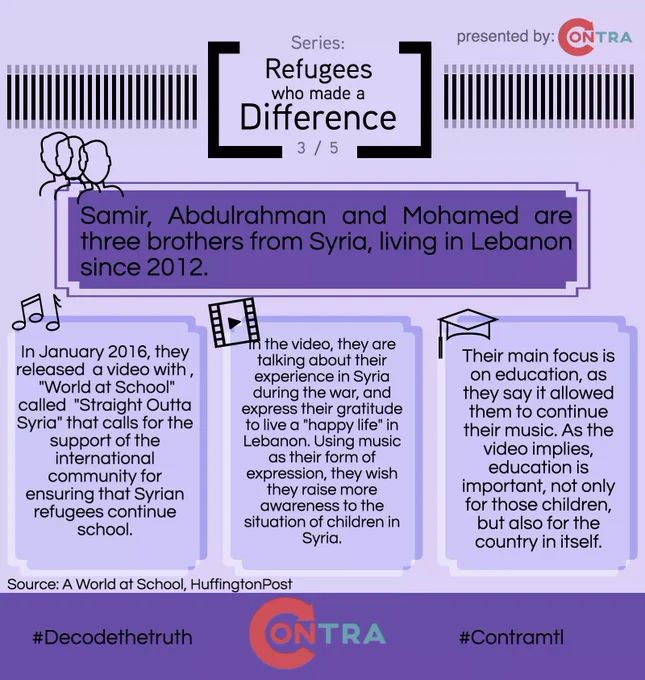 Series:
Refugees who made a Difference
3 / 5

presented by: CONTRA

Samir, Abdulrahman and Mohamed are three brothers from Syria, living in Lebanon since 2012.

In January 2016, they released a video with , "World at School" called "Straight Outta Syria" that calls for the support of the international community for ensuring that Syrian refugees continue school.

In the video, they are talking about their experience in Syria during the war, and express their gratitude to live a "happy life" in Lebanon. Using music as their form of expression, they wish they raise more awareness to the situation of children in Syria.

Their main focus is on education, as they say it allowed them to continue their music. As the video implies, education is important, not only for those children, but also for the country in itself.

Source: A World at School, HuffingtonPost

#Decodethetruth

CONTRA

#Contramtl